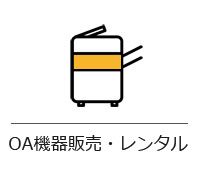 OA機器販売・レンタル